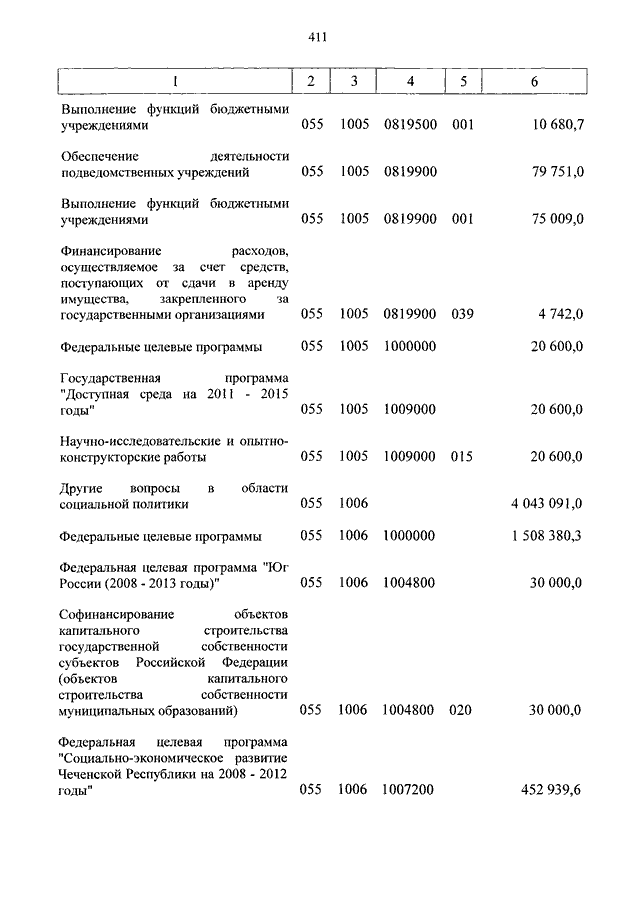 411

| 1 | 2 | 3 | 4 | 5 | 6 |
|---|---|---|---|---|---|
| Выполнение функций бюджетными учреждениями | 055 | 1005 | 0819500 | 001 | 10 680,7 |
| Обеспечение деятельности подведомственных учреждений | 055 | 1005 | 0819900 | | 79 751,0 |
| Выполнение функций бюджетными учреждениями | 055 | 1005 | 0819900 | 001 | 75 009,0 |
| Финансирование расходов, осуществляемое за счет средств, поступающих от сдачи в аренду имущества, закрепленного за государственными организациями | 055 | 1005 | 0819900 | 039 | 4 742,0 |
| Федеральные целевые программы | 055 | 1005 | 1000000 | | 20 600,0 |
| Государственная программа "Доступная среда на 2011 - 2015 годы" | 055 | 1005 | 1009000 | | 20 600,0 |
| Научно-исследовательские и опытно-конструкторские работы | 055 | 1005 | 1009000 | 015 | 20 600,0 |
| Другие вопросы в области социальной политики | 055 | 1006 | | | 4 043 091,0 |
| Федеральные целевые программы | 055 | 1006 | 1000000 | | 1 508 380,3 |
| Федеральная целевая программа "Юг России (2008 - 2013 годы)" | 055 | 1006 | 1004800 | | 30 000,0 |
| Софинансирование объектов капитального строительства государственной собственности субъектов Российской Федерации (объектов капитального строительства собственности муниципальных образований) | 055 | 1006 | 1004800 | 020 | 30 000,0 |
| Федеральная целевая программа "Социально-экономическое развитие Чеченской Республики на 2008 - 2012 годы" | 055 | 1006 | 1007200 | | 452 939,6 |